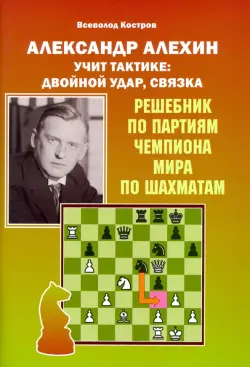 Всеволод Костров

АЛЕКСАНДР АЛЕХИН
УЧИТ ТАКТИКЕ:
ДВОЙНОЙ УДАР, СВЯЗКА

РЕШЕБНИК
ПО ПАРТИЯМ
ЧЕМПИОНА
МИРА
ПО ШАХМАТАМ